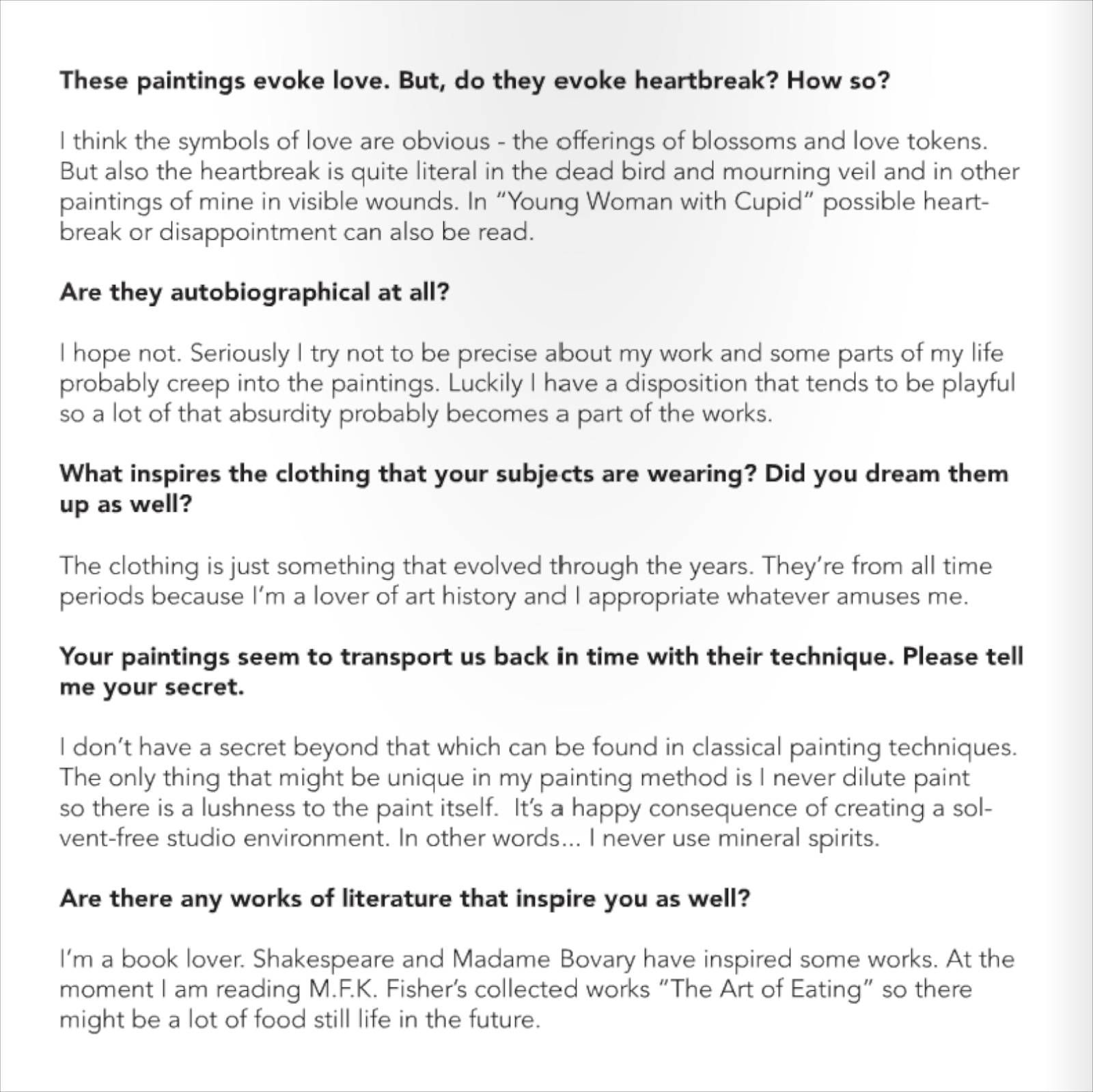 These paintings evoke love. But, do they evoke heartbreak? How so?

I think the symbols of love are obvious - the offerings of blossoms and love tokens. But also the heartbreak is quite literal in the dead bird and mourning veil and in other paintings of mine in visible wounds. In "Young Woman with Cupid" possible heartbreak or disappointment can also be read.

Are they autobiographical at all?

I hope not. Seriously I try not to be precise about my work and some parts of my life probably creep into the paintings. Luckily I have a disposition that tends to be playful so a lot of that absurdity probably becomes a part of the works.

What inspires the clothing that your subjects are wearing? Did you dream them up as well?

The clothing is just something that evolved through the years. They're from all time periods because I'm a lover of art history and I appropriate whatever amuses me.

Your paintings seem to transport us back in time with their technique. Please tell me your secret.

I don't have a secret beyond that which can be found in classical painting techniques. The only thing that might be unique in my painting method is I never dilute paint so there is a lushness to the paint itself. It's a happy consequence of creating a solvent-free studio environment. In other words... I never use mineral spirits.

Are there any works of literature that inspire you as well?

I'm a book lover. Shakespeare and Madame Bovary have inspired some works. At the moment I am reading M.F.K. Fisher's collected works "The Art of Eating" so there might be a lot of food still life in the future.